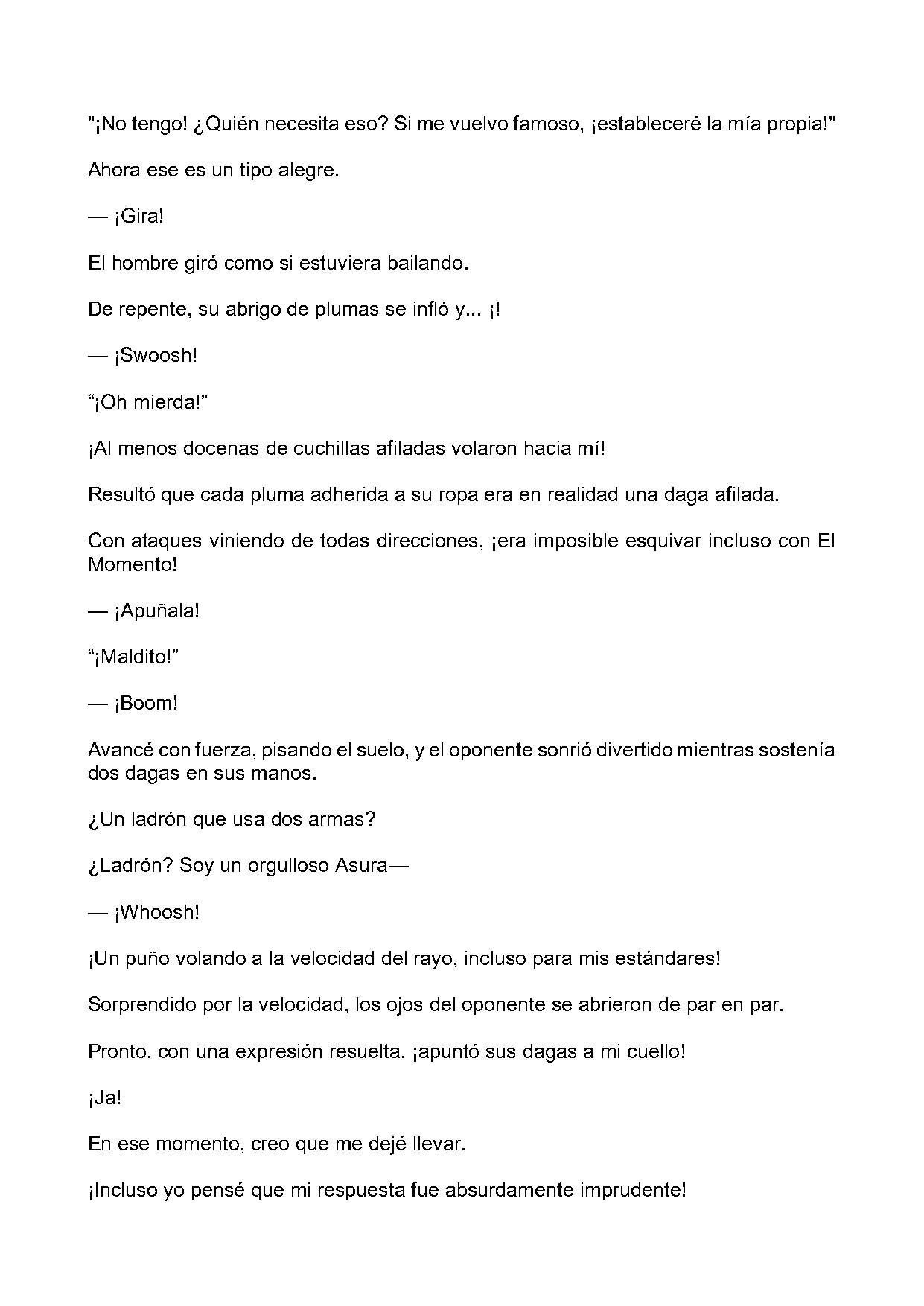 "¡No tengo! ¿Quién necesita eso? Si me vuelvo famoso, ¡estableceré la mía propia!"

Ahora ese es un tipo alegre.

— ¡Gira!

El hombre giró como si estuviera bailando.

De repente, su abrigo de plumas se infló y... ¡!

— ¡Swoosh!

“¡Oh mierda!”

¡Al menos docenas de cuchillas afiladas volaron hacia mí!

Resultó que cada pluma adherida a su ropa era en realidad una daga afilada.

Con ataques viniendo de todas direcciones, ¡era imposible esquivar incluso con El Momento!

— ¡Apuñala!

“¡Maldito!”

— ¡Boom!

Avancé con fuerza, pisando el suelo, y el oponente sonrió divertido mientras sostenía dos dagas en sus manos.

¿Un ladrón que usa dos armas?

¿Ladrón? Soy un orgulloso Asura—

— ¡Whoosh!

¡Un puño volando a la velocidad del rayo, incluso para mis estándares!

Sorprendido por la velocidad, los ojos del oponente se abrieron de par en par.

Pronto, con una expresión resuelta, ¡apuntó sus dagas a mi cuello!

¡Ja!

En ese momento, creo que me dejé llevar.

¡Incluso yo pensé que mi respuesta fue absurdamente imprudente!